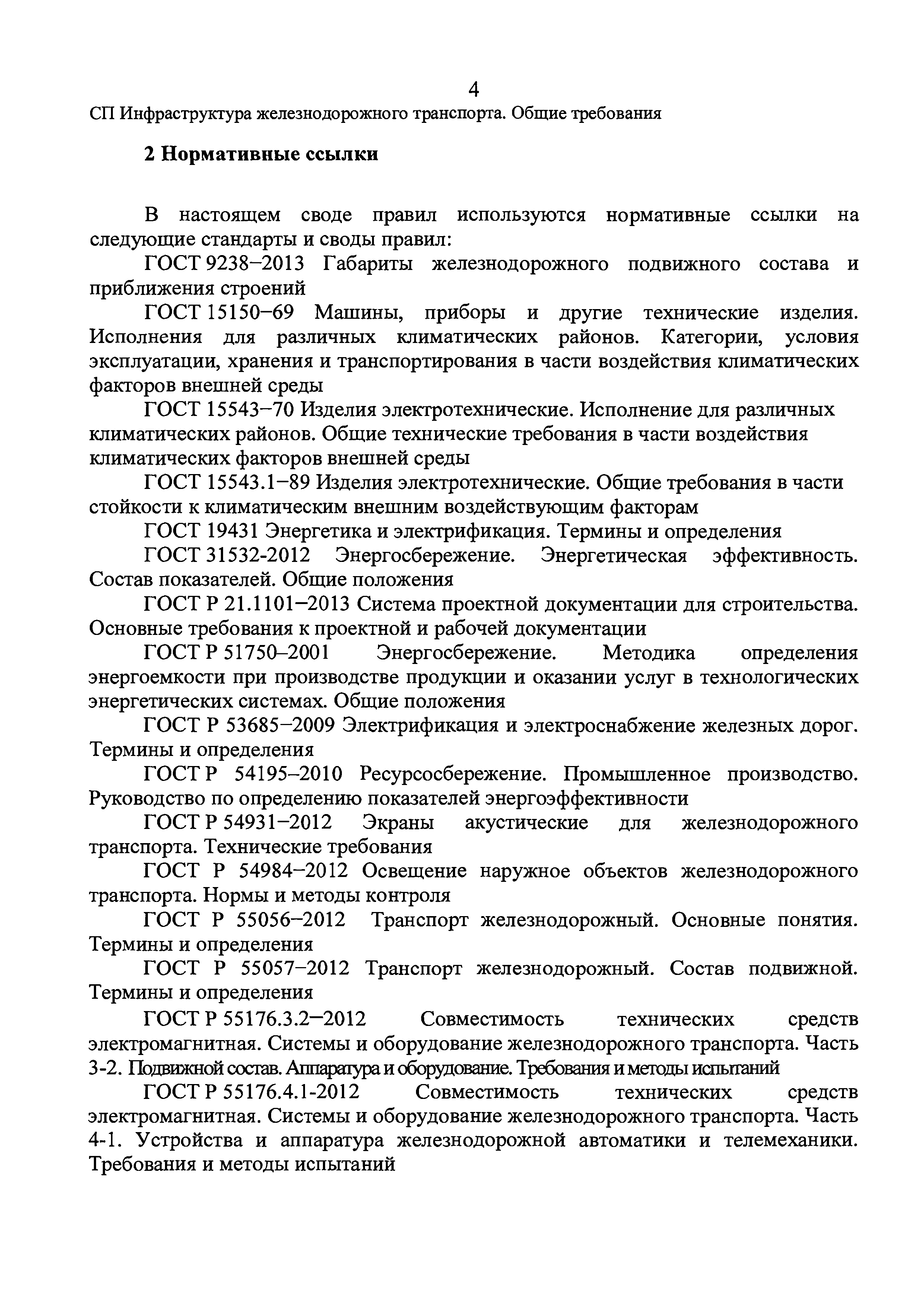 4

СП Инфраструктура железнодорожного транспорта. Общие требования

2 Нормативные ссылки

В настоящем своде правил используются нормативные ссылки на следующие стандарты и своды правил:

ГОСТ 9238–2013 Габариты железнодорожного подвижного состава и приближения строений

ГОСТ 15150–69 Машины, приборы и другие технические изделия. Исполнения для различных климатических районов. Категории, условия эксплуатации, хранения и транспортирования в части воздействия климатических факторов внешней среды

ГОСТ 15543–70 Изделия электротехнические. Исполнение для различных климатических районов. Общие технические требования в части воздействия климатических факторов внешней среды

ГОСТ 15543.1–89 Изделия электротехнические. Общие требования в части стойкости к климатическим внешним воздействующим факторам

ГОСТ 19431 Энергетика и электрификация. Термины и определения

ГОСТ 31532-2012 Энергосбережение. Энергетическая эффективность. Состав показателей. Общие положения

ГОСТ Р 21.1101–2013 Система проектной документации для строительства. Основные требования к проектной и рабочей документации

ГОСТ Р 51750–2001 Энергосбережение. Методика определения энергоемкости при производстве продукции и оказании услуг в технологических энергетических системах. Общие положения

ГОСТ Р 53685–2009 Электрификация и электроснабжение железных дорог. Термины и определения

ГОСТ Р 54195–2010 Ресурсосбережение. Промышленное производство. Руководство по определению показателей энергоэффективности

ГОСТ Р 54931–2012 Экраны акустические для железнодорожного транспорта. Технические требования

ГОСТ Р 54984–2012 Освещение наружное объектов железнодорожного транспорта. Нормы и методы контроля

ГОСТ Р 55056–2012 Транспорт железнодорожный. Основные понятия. Термины и определения

ГОСТ Р 55057–2012 Транспорт железнодорожный. Состав подвижной. Термины и определения

ГОСТ Р 55176.3.2–2012 Совместимость технических средств электромагнитная. Системы и оборудование железнодорожного транспорта. Часть 3-2. Подвижной состав. Аппаратура и оборудование. Требования и методы испытаний

ГОСТ Р 55176.4.1-2012 Совместимость технических средств электромагнитная. Системы и оборудование железнодорожного транспорта. Часть 4-1. Устройства и аппаратура железнодорожной автоматики и телемеханики. Требования и методы испытаний